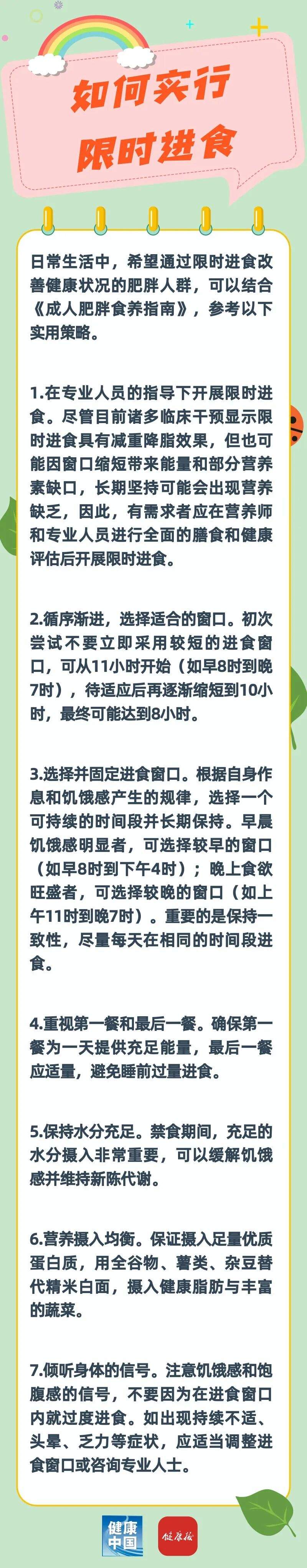 如何实行
限时进食

日常生活中，希望通过限时进食改善健康状况的肥胖人群，可以结合《成人肥胖食养指南》，参考以下实用策略。

1.在专业人员的指导下开展限时进食。尽管目前诸多临床干预显示限时进食具有减重降脂效果，但也可能因窗口缩短带来能量和部分营养素缺口，长期坚持可能会出现营养缺乏，因此，有需求者应在营养师和专业人员进行全面的膳食和健康评估后开展限时进食。

2.循序渐进，选择适合的窗口。初次尝试不要立即采用较短的进食窗口，可从11小时开始（如早8时到晚7时），待适应后再逐渐缩短到10小时，最终可能达到8小时。

3.选择并固定进食窗口。根据自身作息和饥饿感产生的规律，选择一个可持续的时间段并长期保持。早晨饥饿感明显者，可选择较早的窗口（如早8时到下午4时）；晚上食欲旺盛者，可选择较晚的窗口（如上午11时到晚7时）。重要的是保持一致性，尽量每天在相同的时间段进食。

4.重视第一餐和最后一餐。确保第一餐为一天提供充足能量，最后一餐应适量，避免睡前过量进食。

5.保持水分充足。禁食期间，充足的水分摄入非常重要，可以缓解饥饿感并维持新陈代谢。

6.营养摄入均衡。保证摄入足量优质蛋白质，用全谷物、薯类、杂豆替代精米白面，摄入健康脂肪与丰富的蔬菜。

7.倾听身体的信号。注意饥饿感和饱腹感的信号，不要因为在进食窗口内就过度进食。如出现持续不适、头晕、乏力等症状，应适当调整进食窗口或咨询专业人士。

健康中国

健康报